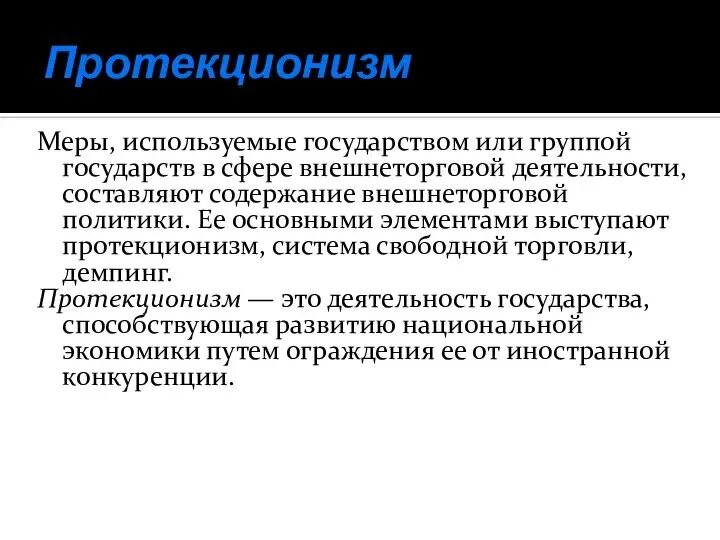 Протекционизм

Меры, используемые государством или группой государств в сфере внешнеторговой деятельности, составляют содержание внешнеторговой политики. Ее основными элементами выступают протекционизм, система свободной торговли, демпинг.

Протекционизм — это деятельность государства, способствующая развитию национальной экономики путем ограждения ее от иностранной конкуренции.